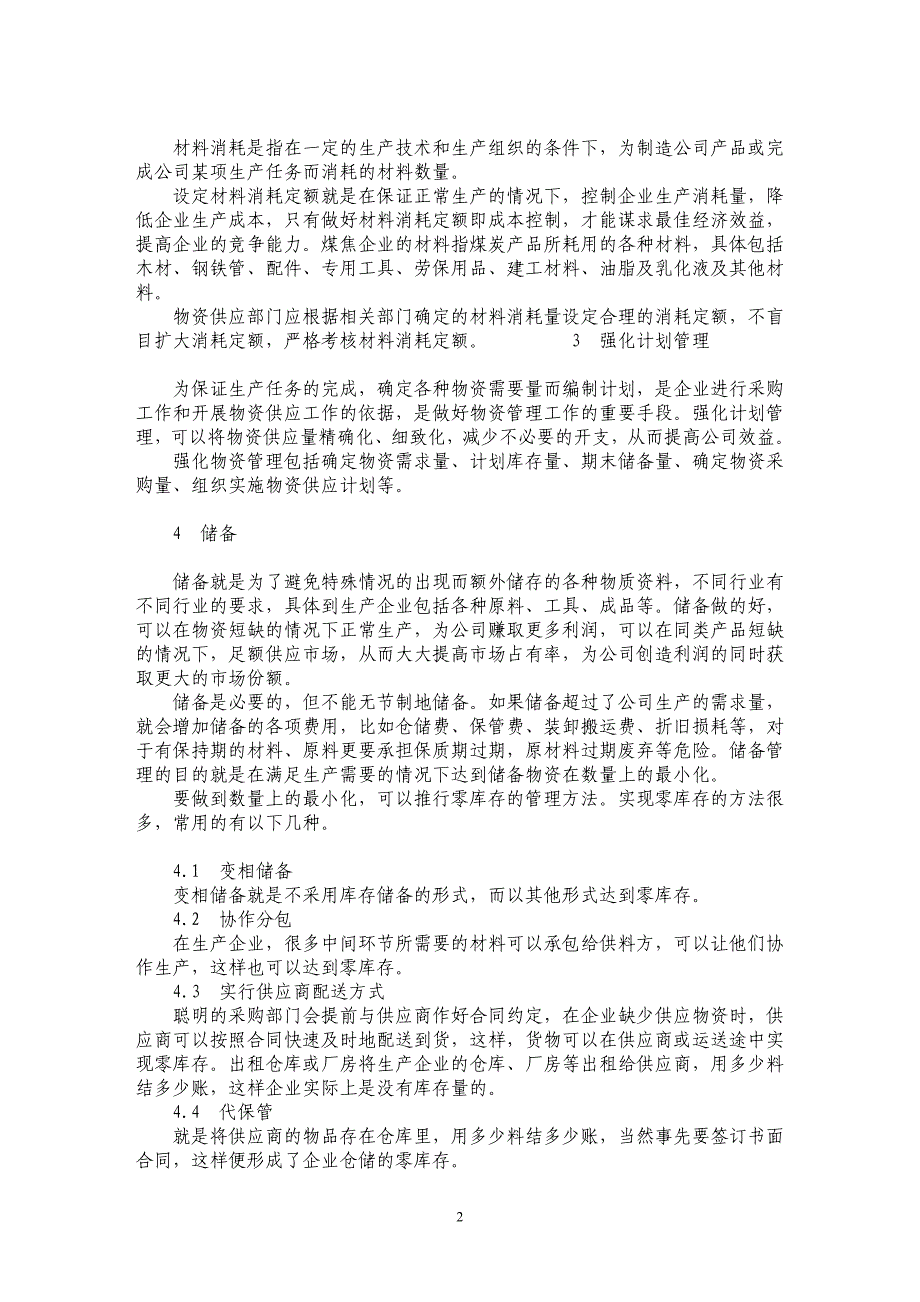 材料消耗是指在一定的生产技术和生产组织的条件下，为制造公司产品或完成公司某项生产任务而消耗的材料数量。

设定材料消耗定额就是在保证正常生产的情况下，控制企业生产消耗量，降低企业生产成本，只有做好材料消耗定额即成本控制，才能谋求最佳经济效益，提高企业的竞争能力。煤焦企业的材料指煤炭产品所耗用的各种材料，具体包括木材、钢铁管、配件、专用工具、劳保用品、建工材料、油脂及乳化液及其他材料。

物资供应部门应根据相关部门确定的材料消耗量设定合理的消耗定额，不盲目扩大消耗定额，严格考核材料消耗定额。 3 强化计划管理

为保证生产任务的完成，确定各种物资需要量而编制计划，是企业进行采购工作和开展物资供应工作的依据，是做好物资管理工作的重要手段。强化计划管理，可以将物资供应量精确化、细致化，减少不必要的开支，从而提高公司效益。

强化物资管理包括确定物资需求量、计划库存量、期末储备量、确定物资采购量、组织实施物资供应计划等。

4 储备

储备就是为了避免特殊情况的出现而额外储存的各种物质资料，不同行业有不同行业的要求，具体到生产企业包括各种原料、工具、成品等。储备做的好，可以在物资短缺的情况下正常生产，为公司赚取更多利润，可以在同类产品短缺的情况下，足额供应市场，从而大大提高市场占有率，为公司创造利润的同时获取更大的市场份额。

储备是必要的，但不能无节制地储备。如果储备超过了公司生产的需求量，就会增加储备的各项费用，比如仓储费、保管费、装卸搬运费、折旧损耗等，对于有保持期的材料、原料更要承担保质期过期，原材料过期废弃等危险。储备管理的目的就是在满足生产需要的情况下达到储备物资在数量上的最小化。

要做到数量上的最小化，可以推行零库存的管理方法。实现零库存的方法很多，常用的有以下几种。

4.1 变相储备

变相储备就是不采用库存储备的形式，而以其他形式达到零库存。

4.2 协作分包

在生产企业，很多中间环节所需要的材料可以承包给供料方，可以让他们协作生产，这样也可以达到零库存。

4.3 实行供应商配送方式

聪明的采购部门会提前与供应商作好合同约定，在企业缺少供应物资时，供应商可以按照合同快速及时地配送到货，这样，货物可以在供应商或运送途中实现零库存。出租仓库或厂房将生产企业的仓库、厂房等出租给供应商，用多少料结多少账，这样企业实际上是没有库存量的。

4.4 代保管

就是将供应商的物品存在仓库里，用多少料结多少账，当然事先要签订书面合同，这样便形成了企业仓储的零库存。

2